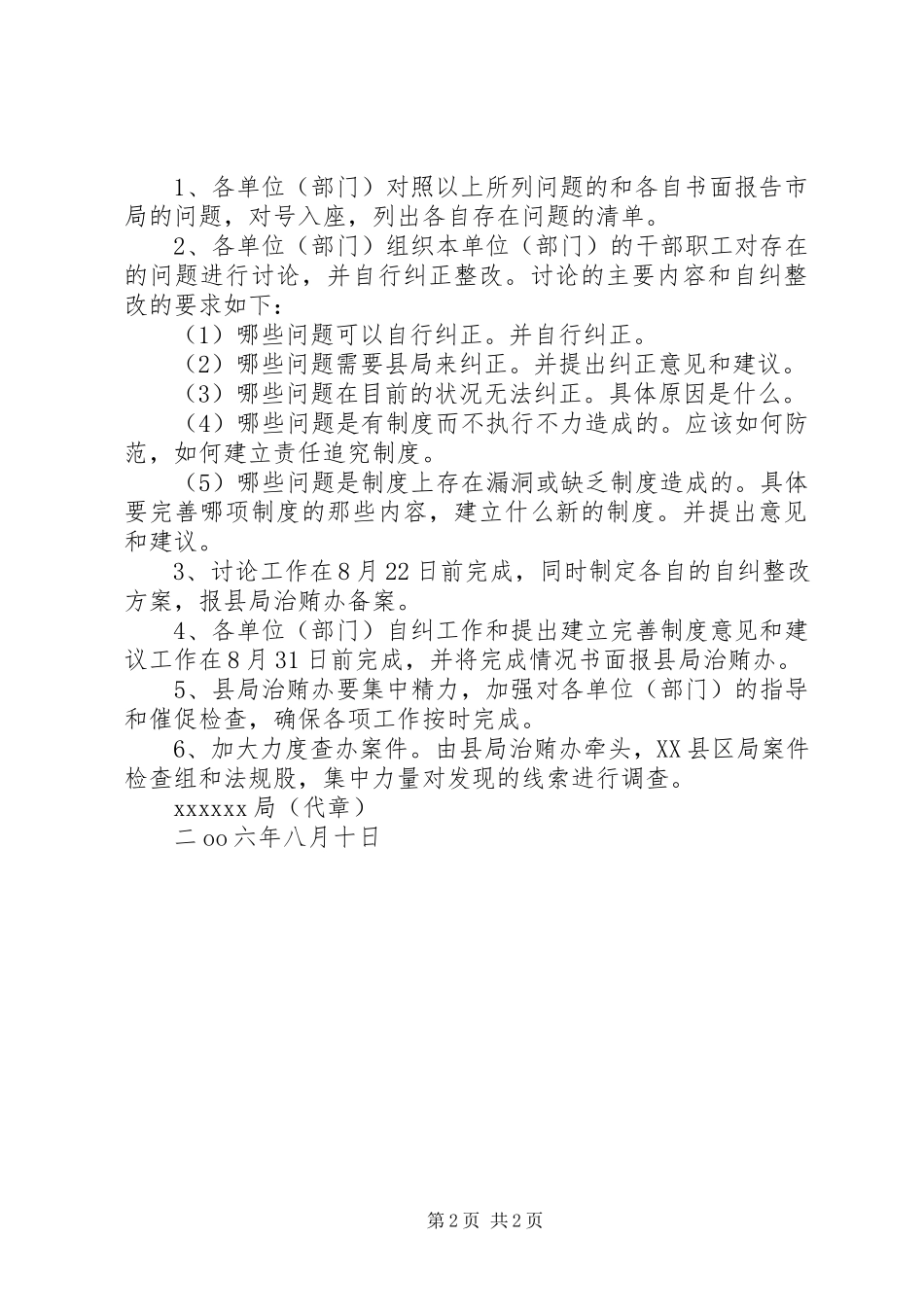 1、各单位（部门）对照以上所列问题的和各自书面报告市局的问题，对号入座，列出各自存在问题的清单。

2、各单位（部门）组织本单位（部门）的干部职工对存在的问题进行讨论，并自行纠正整改。讨论的主要内容和自纠整改的要求如下：

（1）哪些问题可以自行纠正。并自行纠正。

（2）哪些问题需要县局来纠正。并提出纠正意见和建议。

（3）哪些问题在目前的状况无法纠正。具体原因是什么。

（4）哪些问题是有制度而不执行不力造成的。应该如何防范，如何建立责任追究制度。

（5）哪些问题是制度上存在漏洞或缺乏制度造成的。具体要完善哪项制度的那些内容，建立什么新的制度。并提出意见和建议。

3、讨论工作在8月22日前完成，同时制定各自的自纠整改方案，报县局治贿办备案。

4、各单位（部门）自纠工作和提出建立完善制度意见和建议工作在8月31日前完成，并将完成情况书面报县局治贿办。

5、县局治贿办要集中精力，加强对各单位（部门）的指导和催促检查，确保各项工作按时完成。

6、加大力度查办案件。由县局治贿办牵头，XX县区局案件检查组和法规股，集中力量对发现的线索进行调查。

xxxxxx局（代章）

二oo六年八月十日

第2页 共2页